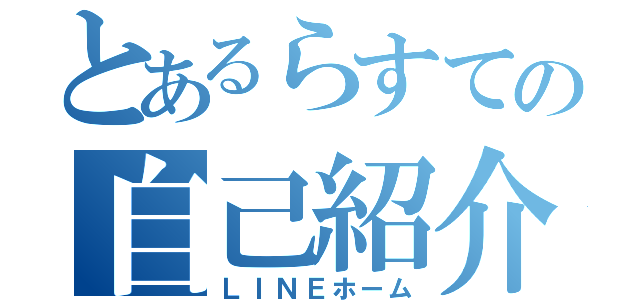 とあるらすての
自己紹介
ＬＩＮＥホーム